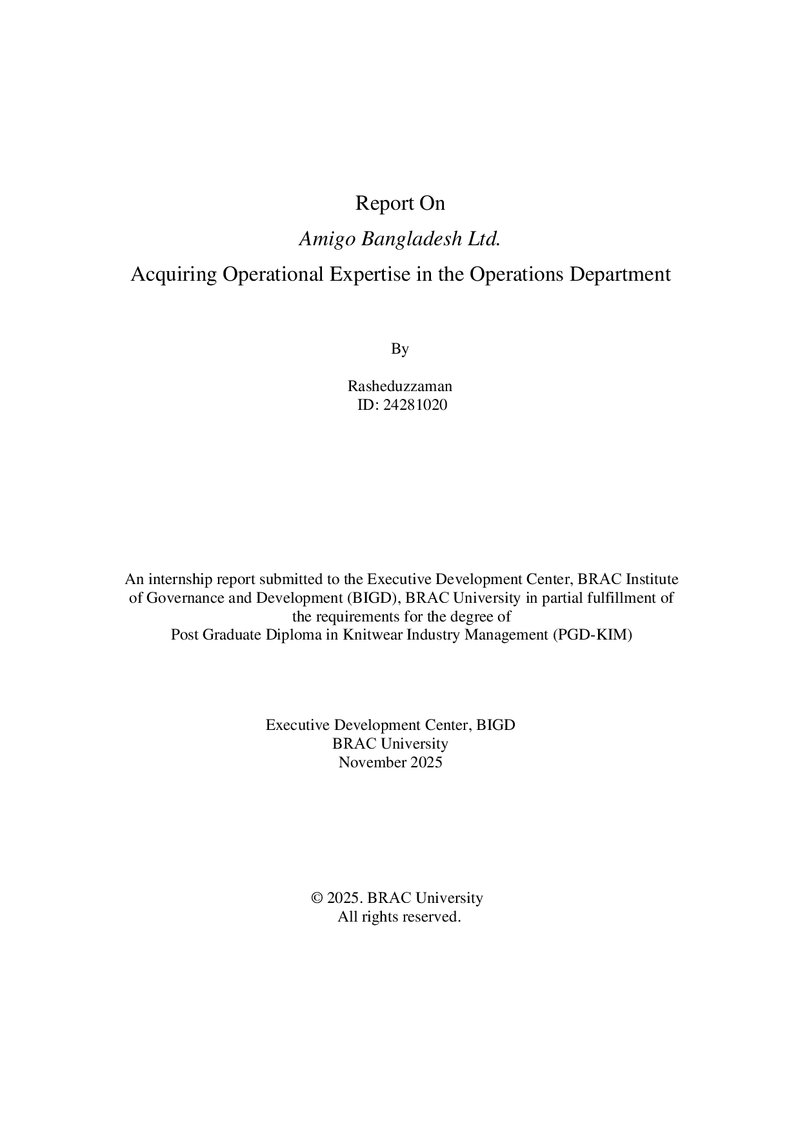 Report On
Amigo Bangladesh Ltd.
Acquiring Operational Expertise in the Operations Department

By

Rasheduzzaman
ID: 24281020

An internship report submitted to the Executive Development Center, BRAC Institute of Governance and Development (BIGD), BRAC University in partial fulfillment of the requirements for the degree of Post Graduate Diploma in Knitwear Industry Management (PGD-KIM)

Executive Development Center, BIGD
BRAC University
November 2025

© 2025. BRAC University
All rights reserved.